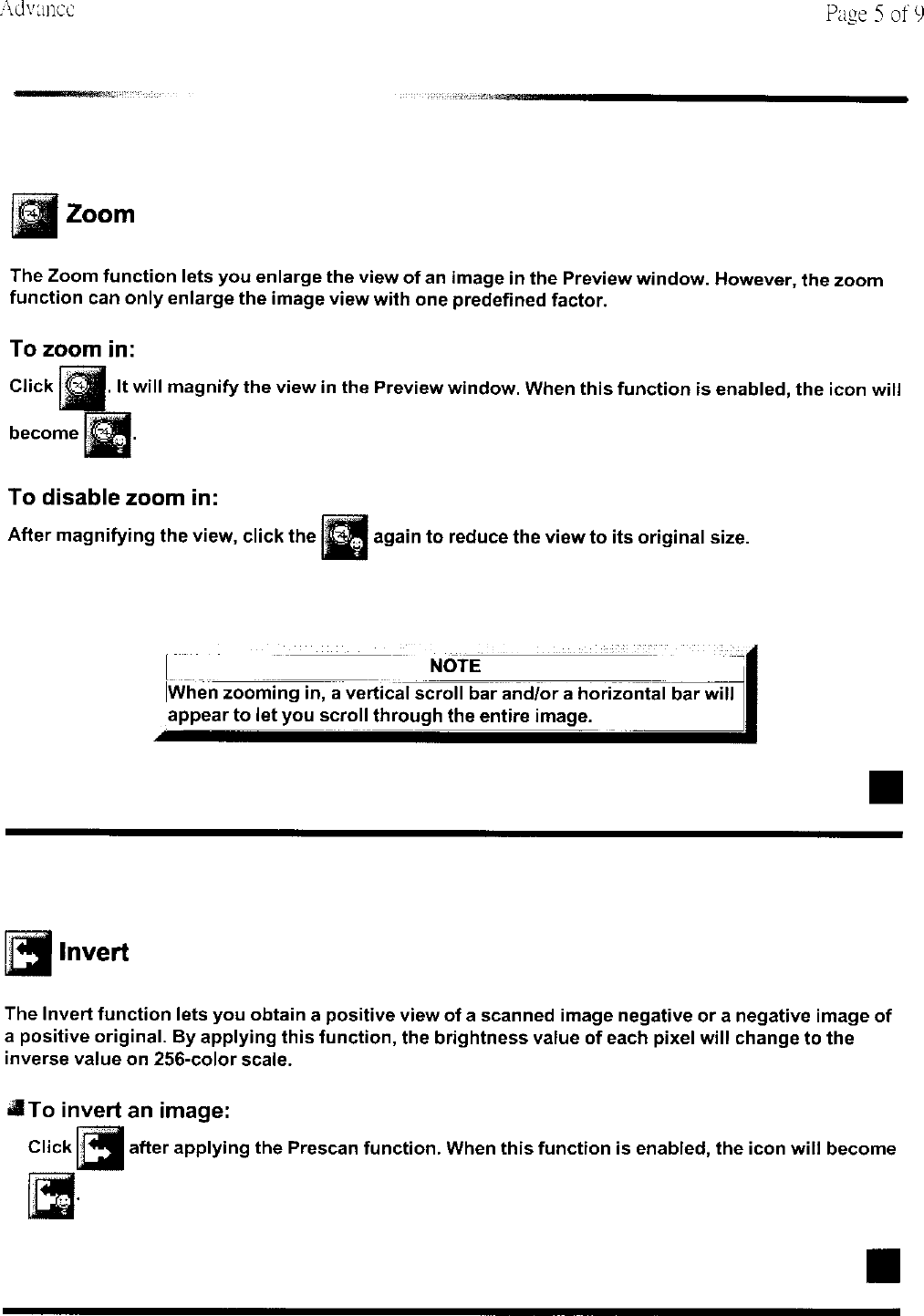 Advance

Page 5 of 9

Zoom

The Zoom function lets you enlarge the view of an image in the Preview window. However, the zoom function can only enlarge the image view with one predefined factor.

To zoom in:

Click . It will magnify the view in the Preview window. When this function is enabled, the icon will become .

To disable zoom in:

After magnifying the view, click the again to reduce the view to its original size.

NOTE

When zooming in, a vertical scroll bar and/or a horizontal bar will appear to let you scroll through the entire image.

Invert

The Invert function lets you obtain a positive view of a scanned image negative or a negative image of a positive original. By applying this function, the brightness value of each pixel will change to the inverse value on 256-color scale.

To invert an image:

Click after applying the Prescan function. When this function is enabled, the icon will become .